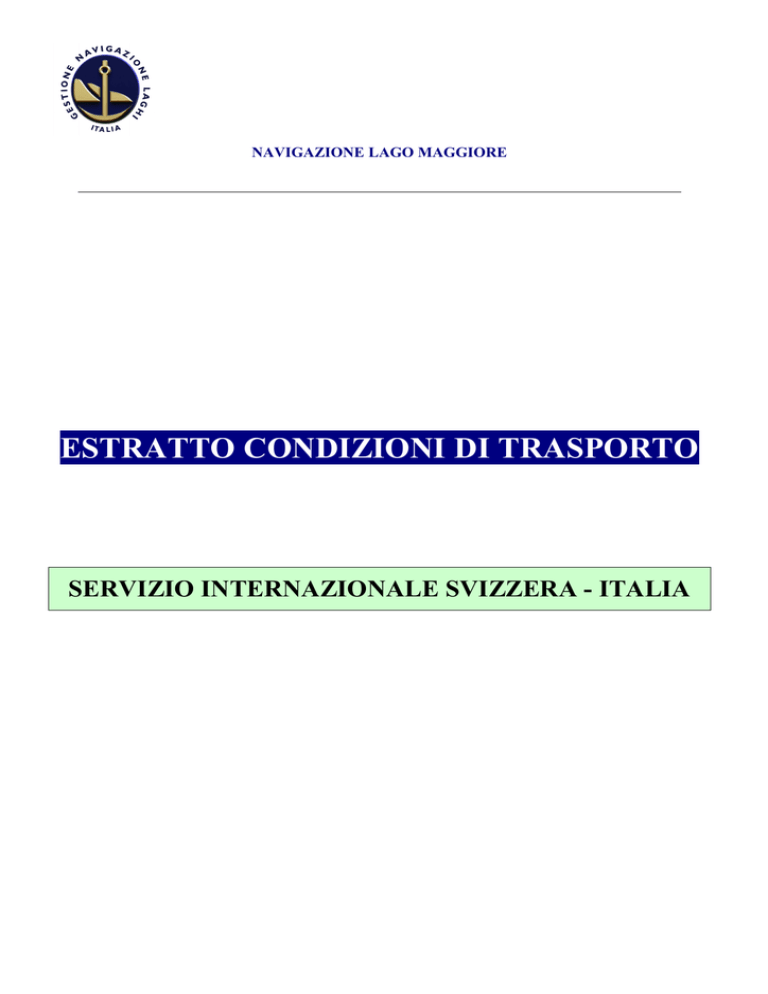 GESTIONE NAVIGAZIONE LAGHI
ITALIA

NAVIGAZIONE LAGO MAGGIORE

ESTRATTO CONDIZIONI DI TRASPORTO

SERVIZIO INTERNAZIONALE SVIZZERA - ITALIA